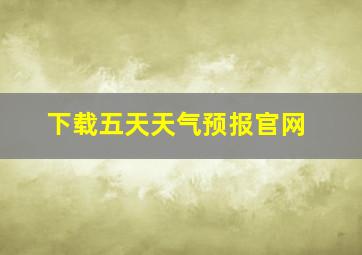 下载五天天气预报官网